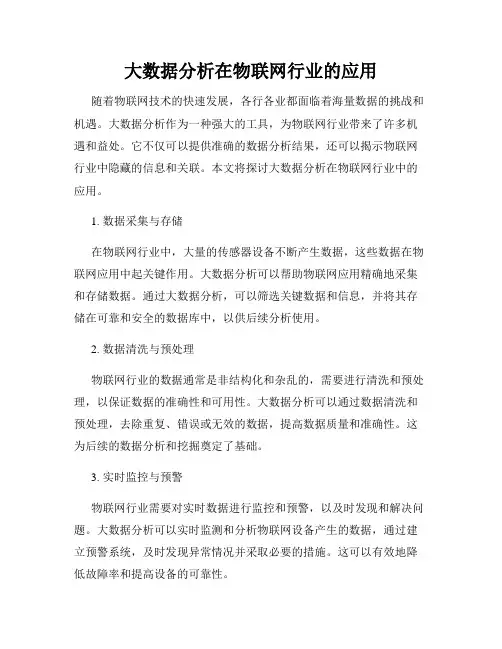 大数据分析在物联网行业的应用

随着物联网技术的快速发展，各行各业都面临着海量数据的挑战和机遇。大数据分析作为一种强大的工具，为物联网行业带来了许多机遇和益处。它不仅可以提供准确的数据分析结果，还可以揭示物联网行业中隐藏的信息和关联。本文将探讨大数据分析在物联网行业中的应用。

1. 数据采集与存储

在物联网行业中，大量的传感器设备不断产生数据，这些数据在物联网应用中起关键作用。大数据分析可以帮助物联网应用精确地采集和存储数据。通过大数据分析，可以筛选关键数据和信息，并将其存储在可靠和安全的数据库中，以供后续分析使用。

2. 数据清洗与预处理

物联网行业的数据通常是非结构化和杂乱的，需要进行清洗和预处理，以保证数据的准确性和可用性。大数据分析可以通过数据清洗和预处理，去除重复、错误或无效的数据，提高数据质量和准确性。这为后续的数据分析和挖掘奠定了基础。

3. 实时监控与预警

物联网行业需要对实时数据进行监控和预警，以及时发现和解决问题。大数据分析可以实时监测和分析物联网设备产生的数据，通过建立预警系统，及时发现异常情况并采取必要的措施。这可以有效地降低故障率和提高设备的可靠性。